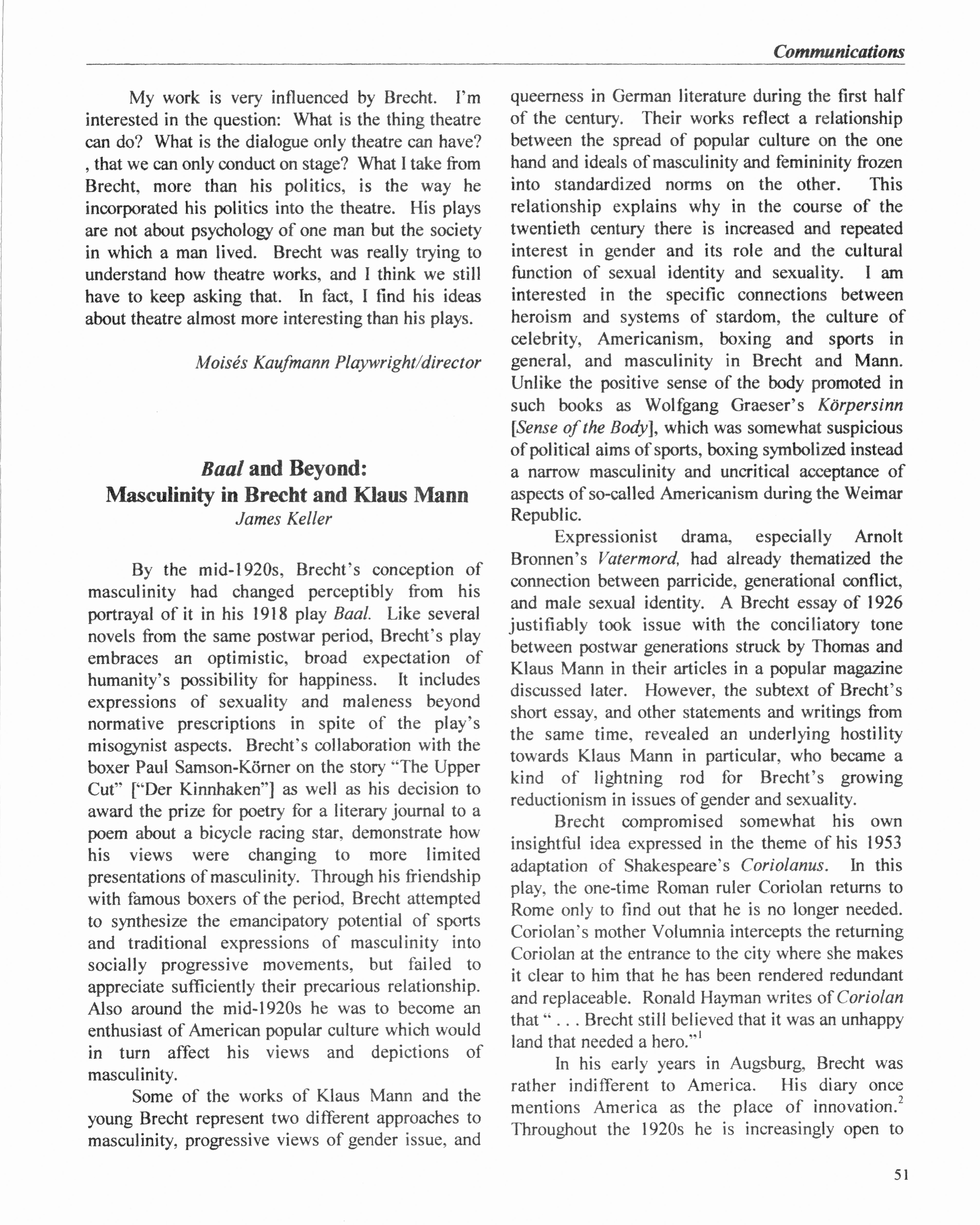 Communications

My work is very influenced by Brecht. I'm interested in the question: What is the thing theatre can do? What is the dialogue only theatre can have? , that we can only conduct on stage? What I take from Brecht, more than his politics, is the way he incorporated his politics into the theatre. His plays are not about psychology of one man but the society in which a man lived. Brecht was really trying to understand how theatre works, and I think we still have to keep asking that. In fact, I find his ideas about theatre almost more interesting than his plays.

Moisés Kaufmann Playwright/director

Baal and Beyond:
Masculinity in Brecht and Klaus Mann
James Keller

By the mid-1920s, Brecht's conception of masculinity had changed perceptibly from his portrayal of it in his 1918 play Baal. Like several novels from the same postwar period, Brecht's play embraces an optimistic, broad expectation of humanity's possibility for happiness. It includes expressions of sexuality and maleness beyond normative prescriptions in spite of the play's misogynist aspects. Brecht's collaboration with the boxer Paul Samson-Körner on the story "The Upper Cut" ["Der Kinnhaken"] as well as his decision to award the prize for poetry for a literary journal to a poem about a bicycle racing star, demonstrate how his views were changing to more limited presentations of masculinity. Through his friendship with famous boxers of the period, Brecht attempted to synthesize the emancipatory potential of sports and traditional expressions of masculinity into socially progressive movements, but failed to appreciate sufficiently their precarious relationship. Also around the mid-1920s he was to become an enthusiast of American popular culture which would in turn affect his views and depictions of masculinity.

Some of the works of Klaus Mann and the young Brecht represent two different approaches to masculinity, progressive views of gender issue, and queerness in German literature during the first half of the century. Their works reflect a relationship between the spread of popular culture on the one hand and ideals of masculinity and femininity frozen into standardized norms on the other. This relationship explains why in the course of the twentieth century there is increased and repeated interest in gender and its role and the cultural function of sexual identity and sexuality. I am interested in the specific connections between heroism and systems of stardom, the culture of celebrity, Americanism, boxing and sports in general, and masculinity in Brecht and Mann. Unlike the positive sense of the body promoted in such books as Wolfgang Graeser's Körpersinn [Sense of the Body], which was somewhat suspicious of political aims of sports, boxing symbolized instead a narrow masculinity and uncritical acceptance of aspects of so-called Americanism during the Weimar Republic.

Expressionist drama, especially Arnolt Bronnen's Vatermord, had already thematized the connection between parricide, generational conflict, and male sexual identity. A Brecht essay of 1926 justifiably took issue with the conciliatory tone between postwar generations struck by Thomas and Klaus Mann in their articles in a popular magazine discussed later. However, the subtext of Brecht's short essay, and other statements and writings from the same time, revealed an underlying hostility towards Klaus Mann in particular, who became a kind of lightning rod for Brecht's growing reductionism in issues of gender and sexuality.

Brecht compromised somewhat his own insightful idea expressed in the theme of his 1953 adaptation of Shakespeare's Coriolanus. In this play, the one-time Roman ruler Coriolan returns to Rome only to find out that he is no longer needed. Coriolan's mother Volumnia intercepts the returning Coriolan at the entrance to the city where she makes it clear to him that he has been rendered redundant and replaceable. Ronald Hayman writes of Coriolan that " . . . Brecht still believed that it was an unhappy land that needed a hero."$^1$

In his early years in Augsburg, Brecht was rather indifferent to America. His diary once mentions America as the place of innovation.$^2$ Throughout the 1920s he is increasingly open to

51